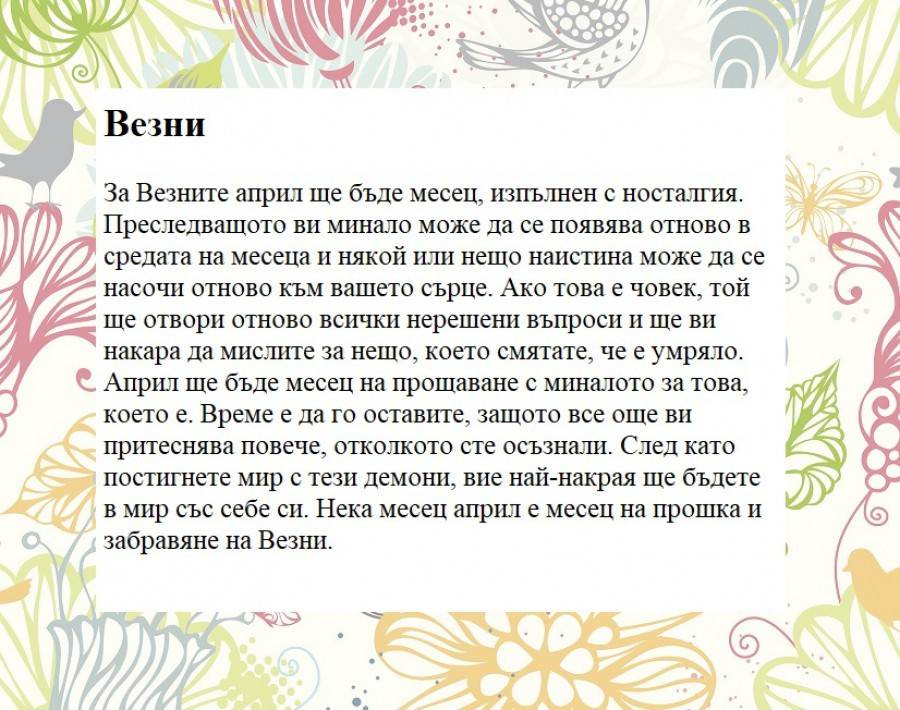 Везни

За Везните април ще бъде месец, изпълнен с носталгия. Преследващото ви минало може да се появява отново в средата на месеца и някой или нещо наистина може да се насочи отново към вашето сърце. Ако това е човек, той ще отвори отново всички нерешени въпроси и ще ви накара да мислите за нещо, което смятате, че е умряло. Април ще бъде месец на прощаване с миналото за това, което е. Време е да го оставите, защото все още ви притеснява повече, отколкото сте осъзнали. След като постигнете мир с тези демони, вие най-накрая ще бъдете в мир със себе си. Нека месец април е месец на прошка и забравяне на Везни.